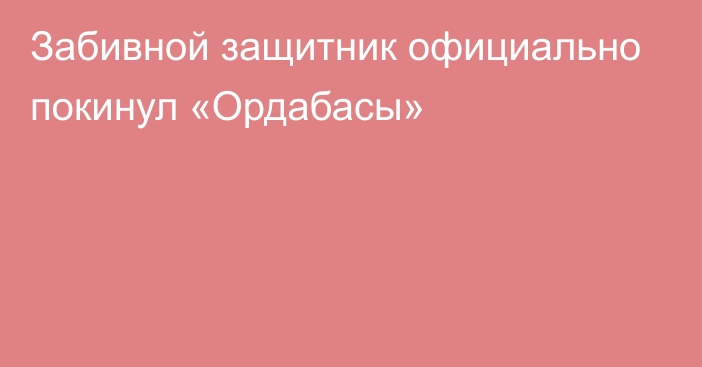 Забивной защитник официально покинул «Ордабасы»